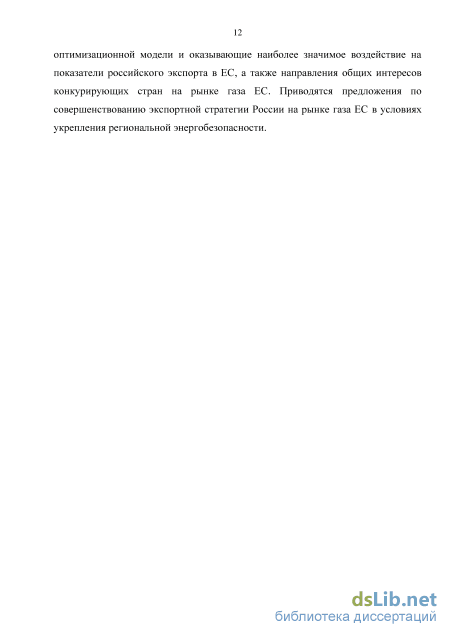 12

оптимизационной модели и оказывающие наиболее значимое воздействие на показатели российского экспорта в ЕС, а также направления общих интересов конкурирующих стран на рынке газа ЕС. Приводятся предложения по совершенствованию экспортной стратегии России на рынке газа ЕС в условиях укрепления региональной энергобезопасности.

dsLib.net
библиотека диссертаций